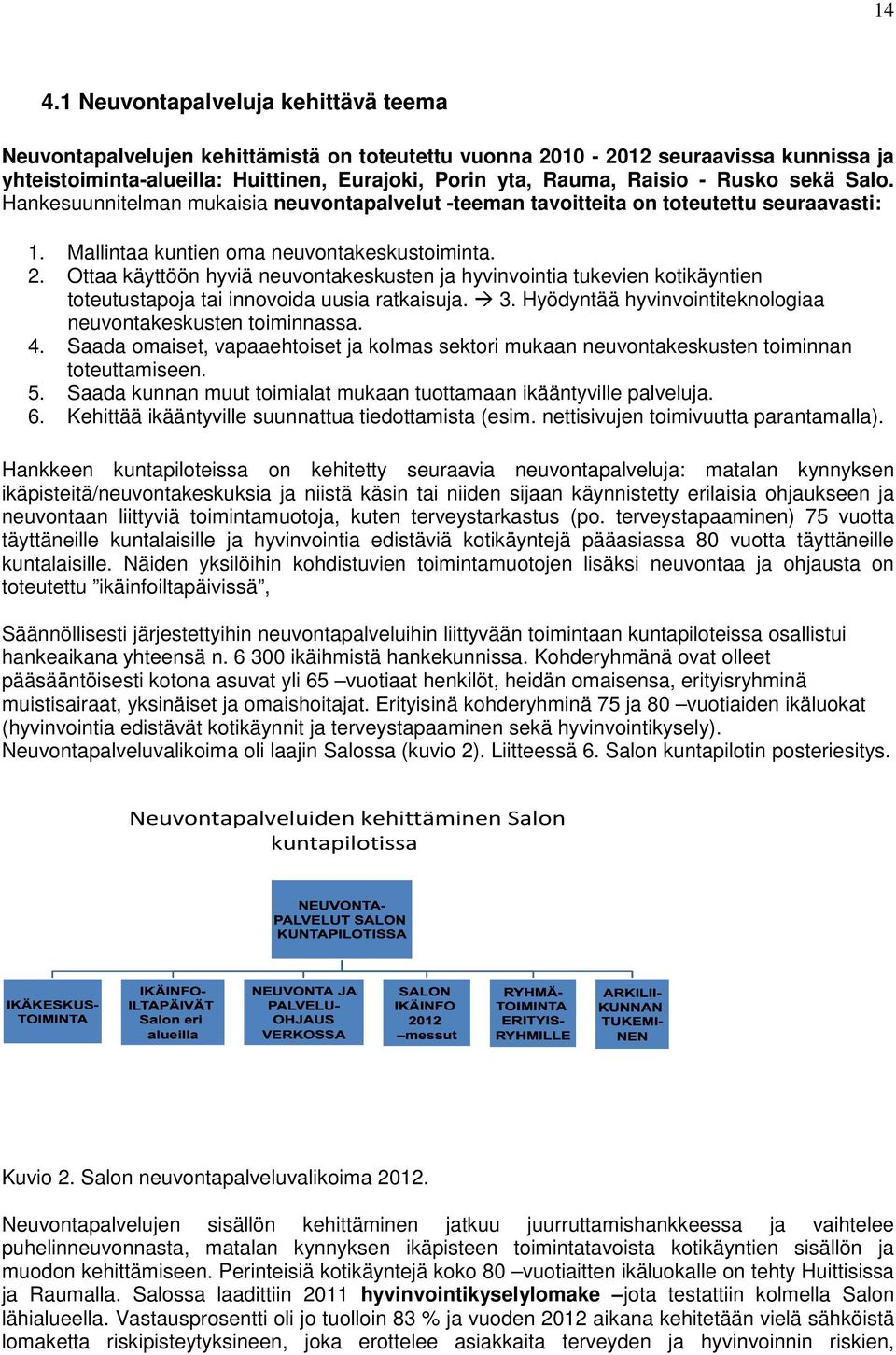 14

4.1 Neuvontapalveluja kehittävä teema

Neuvontapalvelujen kehittämistä on toteutettu vuonna 2010 - 2012 seuraavissa kunnissa ja yhteistoiminta-alueilla: Huittinen, Eurajoki, Porin yta, Rauma, Raisio - Rusko sekä Salo. Hankesuunnitelman mukaisia neuvontapalvelut -teeman tavoitteita on toteutettu seuraavasti:

1. Mallintaa kuntien oma neuvontakeskustoiminta.
2. Ottaa käyttöön hyviä neuvontakeskusten ja hyvinvointia tukevien kotikäyntien toteutustapoja tai innovoida uusia ratkaisuja. → 3. Hyödyntää hyvinvointiteknologiaa neuvontakeskusten toiminnassa.
4. Saada omaiset, vapaaehtoiset ja kolmas sektori mukaan neuvontakeskusten toiminnan toteuttamiseen.
5. Saada kunnan muut toimialat mukaan tuottamaan ikääntyville palveluja.
6. Kehittää ikääntyville suunnattua tiedottamista (esim. nettisivujen toimivuutta parantamalla).

Hankkeen kuntapiloteissa on kehitetty seuraavia neuvontapalveluja: matalan kynnyksen ikäpisteitä/neuvontakeskuksia ja niistä käsin tai niiden sijaan käynnistetty erilaisia ohjaukseen ja neuvontaan liittyviä toimintamuotoja, kuten terveystarkastus (po. terveystapaaminen) 75 vuotta täyttäneille kuntalaisille ja hyvinvointia edistäviä kotikäyntejä pääasiassa 80 vuotta täyttäneille kuntalaisille. Näiden yksilöihin kohdistuvien toimintamuotojen lisäksi neuvontaa ja ohjausta on toteutettu ”ikäinfoiltapäivissä”,

Säännöllisesti järjestettyihin neuvontapalveluihin liittyvään toimintaan kuntapiloteissa osallistui hankeaikana yhteensä n. 6 300 ikäihmistä hankekunnissa. Kohderyhmänä ovat olleet pääsääntöisesti kotona asuvat yli 65 –vuotiaat henkilöt, heidän omaisensa, erityisryhminä muistisairaat, yksinäiset ja omaishoitajat. Erityisinä kohderyhminä 75 ja 80 –vuotiaiden ikäluokat (hyvinvointia edistävät kotikäynnit ja terveystapaaminen sekä hyvinvointikysely). Neuvontapalveluvalikoima oli laajin Salossa (kuvio 2). Liitteessä 6. Salon kuntapilotin posteriesitys.

Neuvontapalveluiden kehittäminen Salon kuntapilotissa

NEUVONTA-PALVELUT SALON KUNTAPILOTISSA

IKÄKESKUS-TOIMINTA

IKÄINFO-ILTAPÄIVÄT Salon eri alueilla

NEUVONTA JA PALVELU-OHJAUS VERKOSSA

SALON IKÄINFO 2012 –messut

RYHMÄ-TOIMINTA ERITYIS-RYHMILLE

ARKILII-KUNNAN TUKEMI-NEN

Kuvio 2. Salon neuvontapalveluvalikoima 2012.

Neuvontapalvelujen sisällön kehittäminen jatkuu juurruttamishankkeessa ja vaihtelee puhelinneuvonnasta, matalan kynnyksen ikäpisteen toimintatavoista kotikäyntien sisällön ja muodon kehittämiseen. Perinteisiä kotikäyntejä koko 80 –vuotiaitten ikäluokalle on tehty Huittisissa ja Raumalla. Salossa laadittiin 2011 hyvinvointikyselylomake –jota testattiin kolmella Salon lähialueella. Vastausprosentti oli jo tuolloin 83 % ja vuoden 2012 aikana kehitetään vielä sähköistä lomaketta riskipisteytyksineen, joka erottelee asiakkaita terveyden ja hyvinvoinnin riskien,